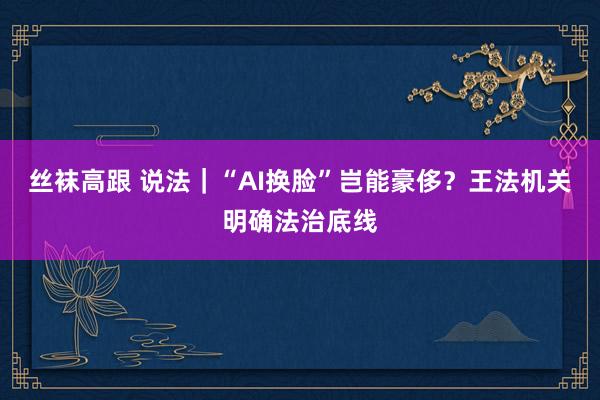 丝袜高跟 说法｜“AI换脸”岂能豪侈？王法机关明确法治底线